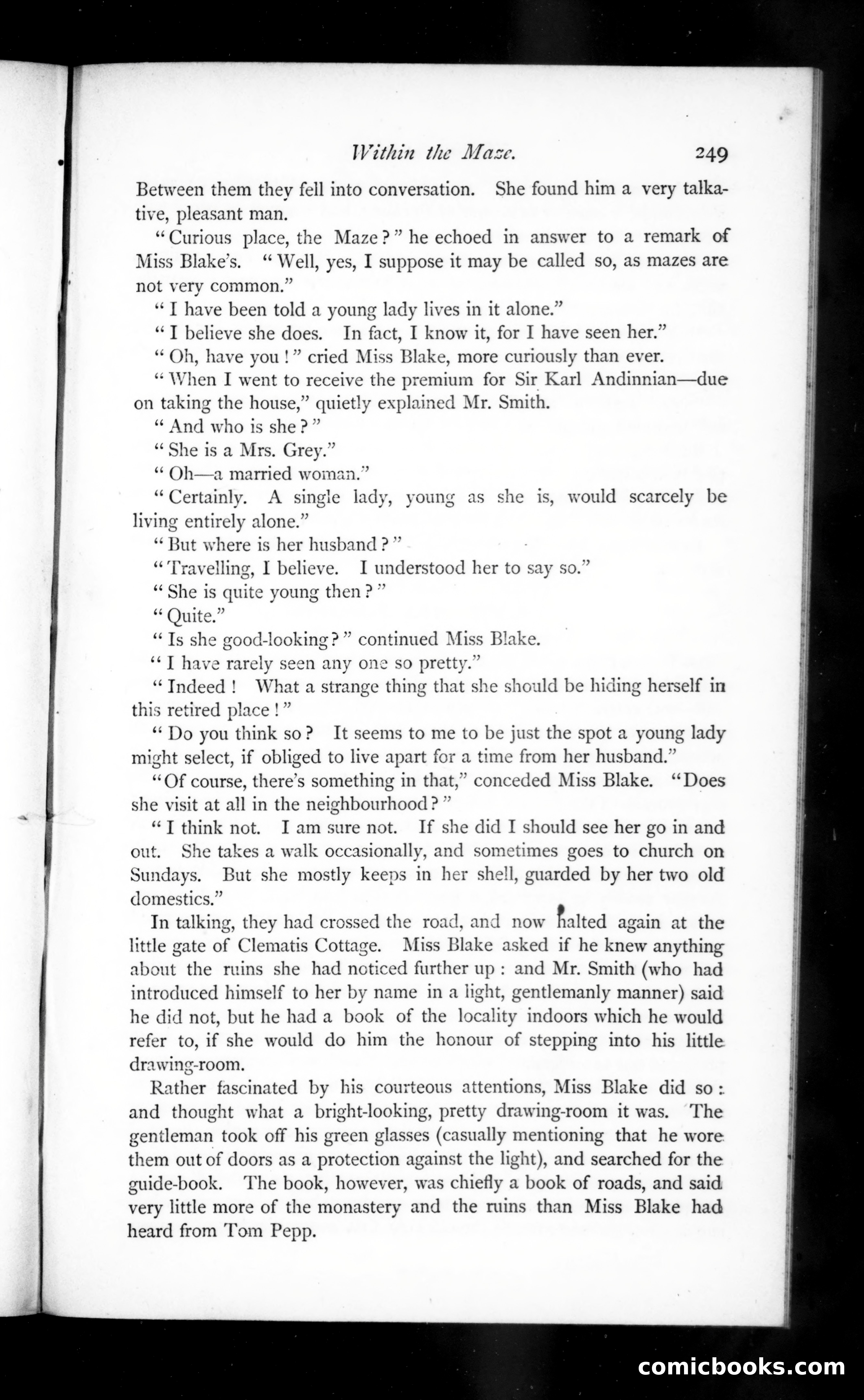 Within the Maze. 249

Between them they fell into conversation. She found him a very talkative, pleasant man.

"Curious place, the Maze?" he echoed in answer to a remark of Miss Blake's. "Well, yes, I suppose it may be called so, as mazes are not very common."

"I have been told a young lady lives in it alone."

"I believe she does. In fact, I know it, for I have seen her."

"Oh, have you!" cried Miss Blake, more curiously than ever.

"When I went to receive the premium for Sir Karl Andinnian—due on taking the house," quietly explained Mr. Smith.

"And who is she?"

"She is a Mrs. Grey."

"Oh—a married woman."

"Certainly. A single lady, young as she is, would scarcely be living entirely alone."

"But where is her husband?"

"Travelling, I believe. I understood her to say so."

"She is quite young then?"

"Quite."

"Is she good-looking?" continued Miss Blake.

"I have rarely seen any one so pretty."

"Indeed! What a strange thing that she should be hiding herself in this retired place!"

"Do you think so? It seems to me to be just the spot a young lady might select, if obliged to live apart for a time from her husband."

"Of course, there's something in that," conceded Miss Blake. "Does she visit at all in the neighbourhood?"

"I think not. I am sure not. If she did I should see her go in and out. She takes a walk occasionally, and sometimes goes to church on Sundays. But she mostly keeps in her shell, guarded by her two old domestics."

In talking, they had crossed the road, and now halted again at the little gate of Clematis Cottage. Miss Blake asked if he knew anything about the ruins she had noticed further up: and Mr. Smith (who had introduced himself to her by name in a light, gentlemanly manner) said he did not, but he had a book of the locality indoors which he would refer to, if she would do him the honour of stepping into his little drawing-room.

Rather fascinated by his courteous attentions, Miss Blake did so: and thought what a bright-looking, pretty drawing-room it was. The gentleman took off his green glasses (casually mentioning that he wore them out of doors as a protection against the light), and searched for the guide-book. The book, however, was chiefly a book of roads, and said very little more of the monastery and the ruins than Miss Blake had heard from Tom Pepp.

comicbooks.com